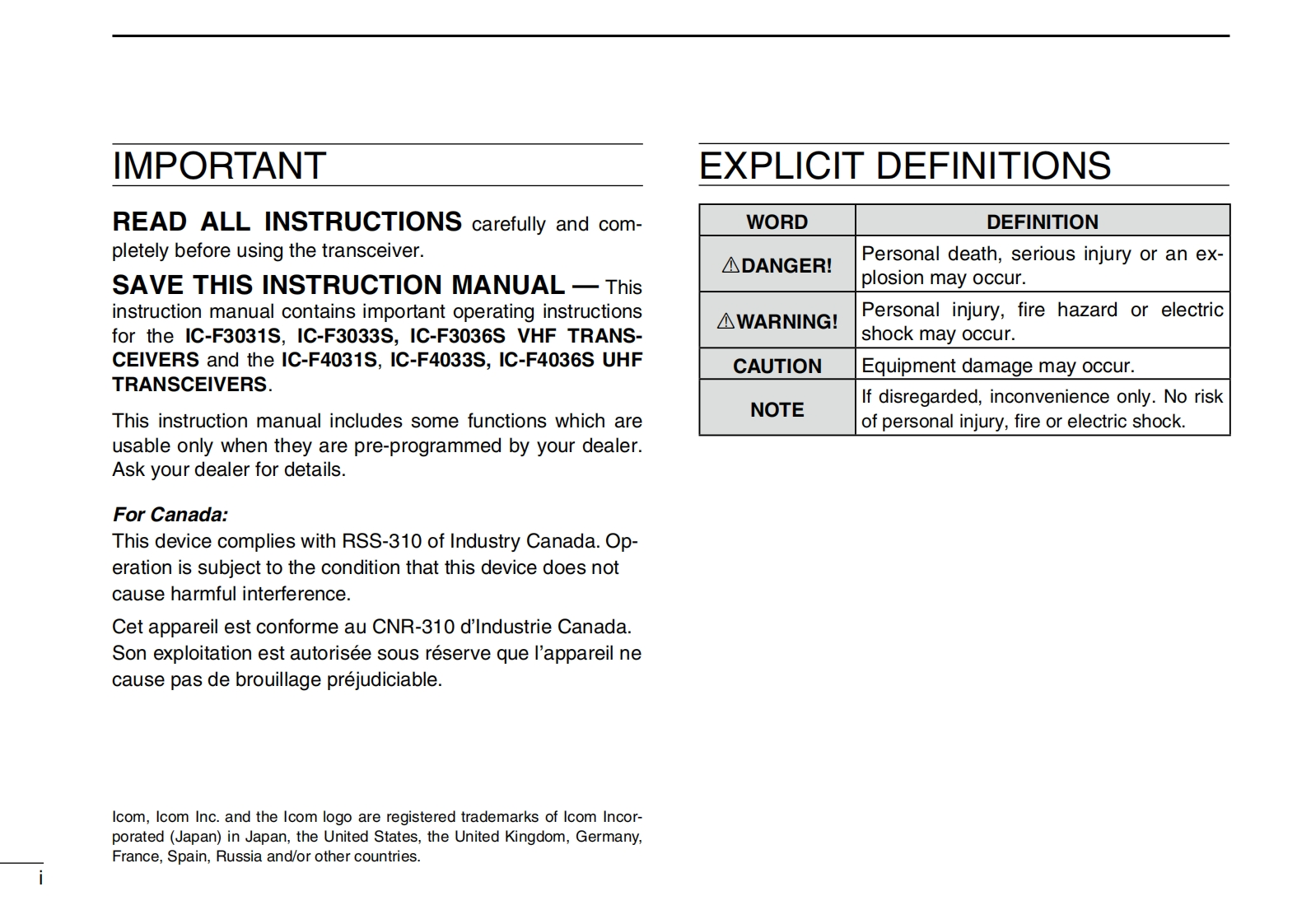 IMPORTANT

READ ALL INSTRUCTIONS carefully and completely before using the transceiver.

SAVE THIS INSTRUCTION MANUAL — This instruction manual contains important operating instructions for the IC-F3031S, IC-F3033S, IC-F3036S VHF TRANSCEIVERS and the IC-F4031S, IC-F4033S, IC-F4036S UHF TRANSCEIVERS.

This instruction manual includes some functions which are usable only when they are pre-programmed by your dealer. Ask your dealer for details.

For Canada:
This device complies with RSS-310 of Industry Canada. Operation is subject to the condition that this device does not cause harmful interference.

Cet appareil est conforme au CNR-310 d'Industrie Canada. Son exploitation est autorisée sous réserve que l'appareil ne cause pas de brouillage préjudiciable.

Icom, Icom Inc. and the Icom logo are registered trademarks of Icom Incorporated (Japan) in Japan, the United States, the United Kingdom, Germany, France, Spain, Russia and/or other countries.

i

EXPLICIT DEFINITIONS

| WORD | DEFINITION |
|---|---|
| ⚠DANGER! | Personal death, serious injury or an explosion may occur. |
| ⚠WARNING! | Personal injury, fire hazard or electric shock may occur. |
| CAUTION | Equipment damage may occur. |
| NOTE | If disregarded, inconvenience only. No risk of personal injury, fire or electric shock. |